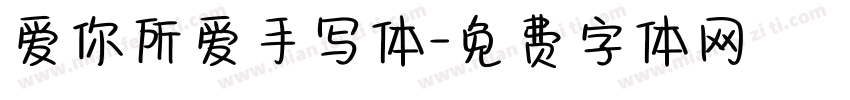 爱你所爱手写体-免费字体网